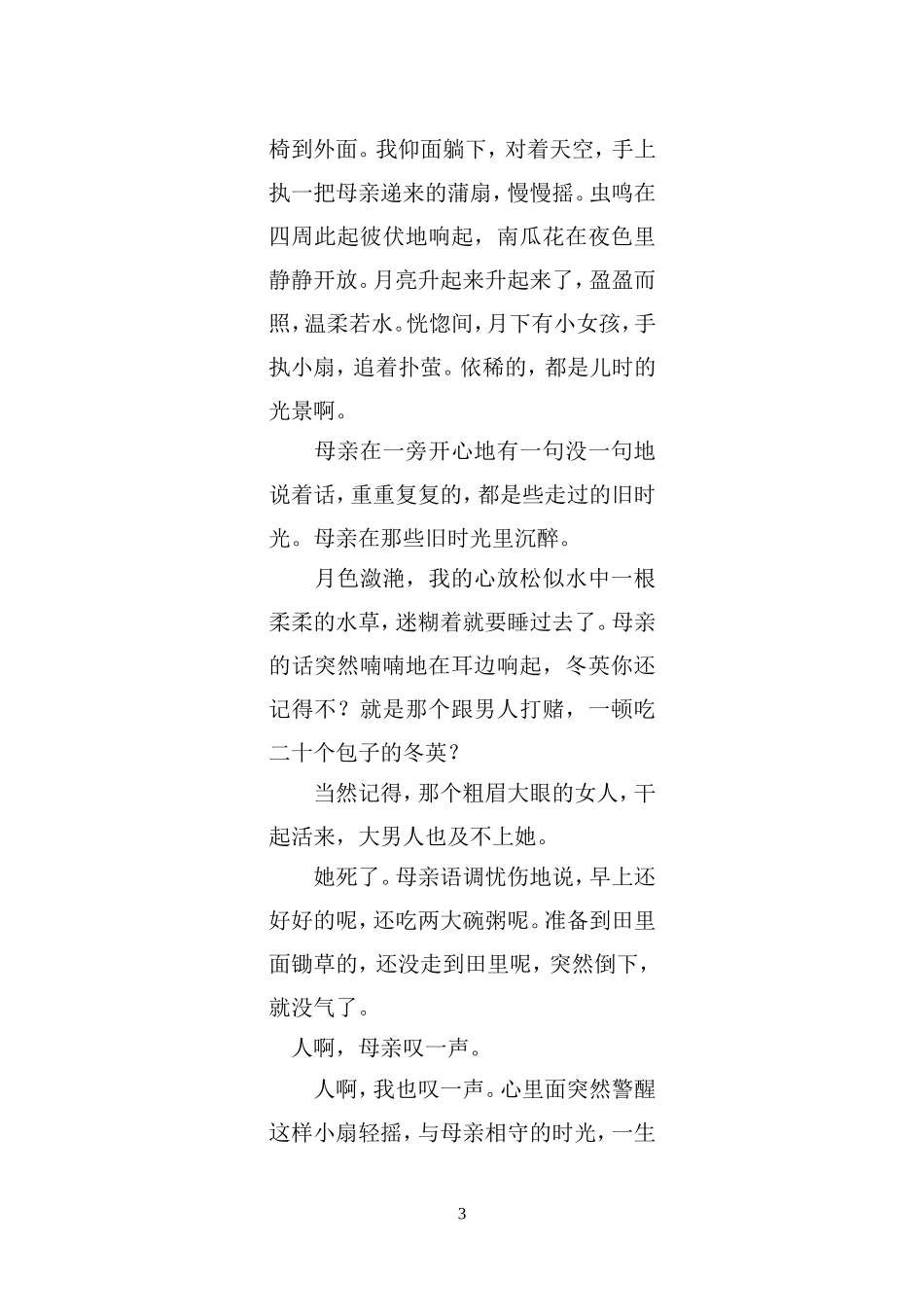 椅到外面。我仰面躺下，对着天空，手上执一把母亲递来的蒲扇，慢慢摇。虫鸣在四周此起彼伏地响起，南瓜花在夜色里静静开放。月亮升起来升起来了，盈盈而照，温柔若水。恍惚间，月下有小女孩，手执小扇，追着扑萤。依稀的，都是儿时的光景啊。

母亲在一旁开心地有一句没一句地说着话，重重复复的，都是些走过的旧时光。母亲在那些旧时光里沉醉。

月色潋滟，我的心放松似水中一根柔柔的水草，迷糊着就要睡过去了。母亲的话突然喃喃地在耳边响起，冬英你还记得不？就是那个跟男人打赌，一顿吃二十个包子的冬英？

当然记得，那个粗眉大眼的女人，干起活来，大男人也及不上她。

她死了。母亲语调忧伤地说，早上还好好的呢，还吃两大碗粥呢。准备到田里面锄草的，还没走到田里呢，突然倒下，就没气了。

人啊，母亲叹一声。

人啊，我也叹一声。心里面突然警醒这样小扇轻摇，与母亲相守的时光，一生

3